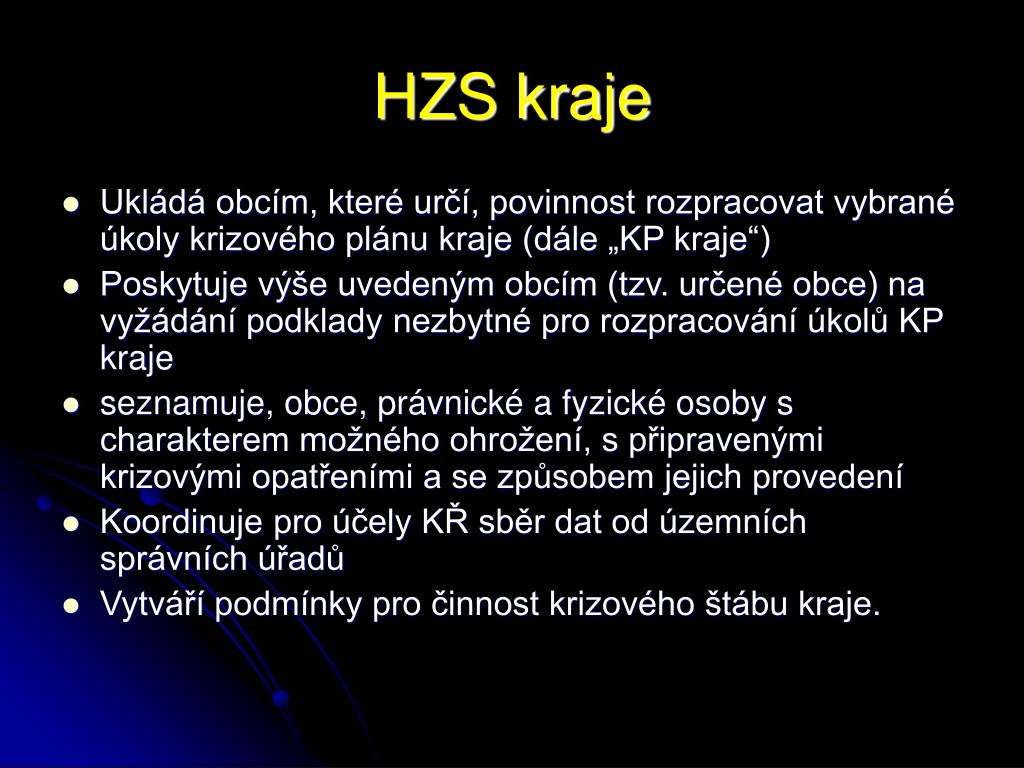 HZS kraje

- Ukládá obcím, které určí, povinnost rozpracovat vybrané úkoly krizového plánu kraje (dále „KP kraje“)
- Poskytuje výše uvedeným obcím (tzv. určené obce) na vyžádání podklady nezbytné pro rozpracování úkolů KP kraje
- seznamuje, obce, právnické a fyzické osoby s charakterem možného ohrožení, s připravenými krizovými opatřeními a se způsobem jejich provedení
- Koordinuje pro účely KŘ sběr dat od územních správních úřadů
- Vytváří podmínky pro činnost krizového štábu kraje.